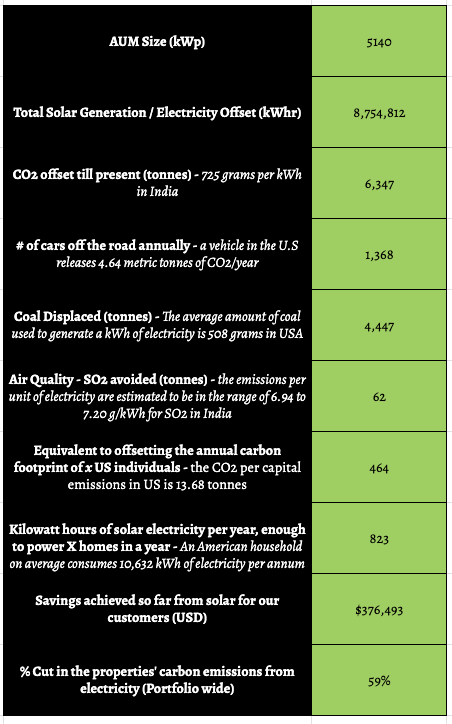 | | |
|---|---|
| AUM Size (kWp) | 5140 |
| Total Solar Generation / Electricity Offset (kWhr) | 8,754,812 |
| CO2 offset till present (tonnes) - 725 grams per kWh in India | 6,347 |
| # of cars off the road annually - a vehicle in the U.S releases 4.64 metric tonnes of CO2/year | 1,368 |
| Coal Displaced (tonnes) - The average amount of coal used to generate a kWh of electricity is 508 grams in USA | 4,447 |
| Air Quality - SO2 avoided (tonnes) - the emissions per unit of electricity are estimated to be in the range of 6.94 to 7.20 g/kWh for SO2 in India | 62 |
| Equivalent to offsetting the annual carbon footprint of x US individuals - the CO2 per capital emissions in US is 13.68 tonnes | 464 |
| Kilowatt hours of solar electricity per year, enough to power X homes in a year - An American household on average consumes 10,632 kWh of electricity per annum | 823 |
| Savings achieved so far from solar for our customers (USD) | $376,493 |
| % Cut in the properties' carbon emissions from electricity (Portfolio wide) | 59% |